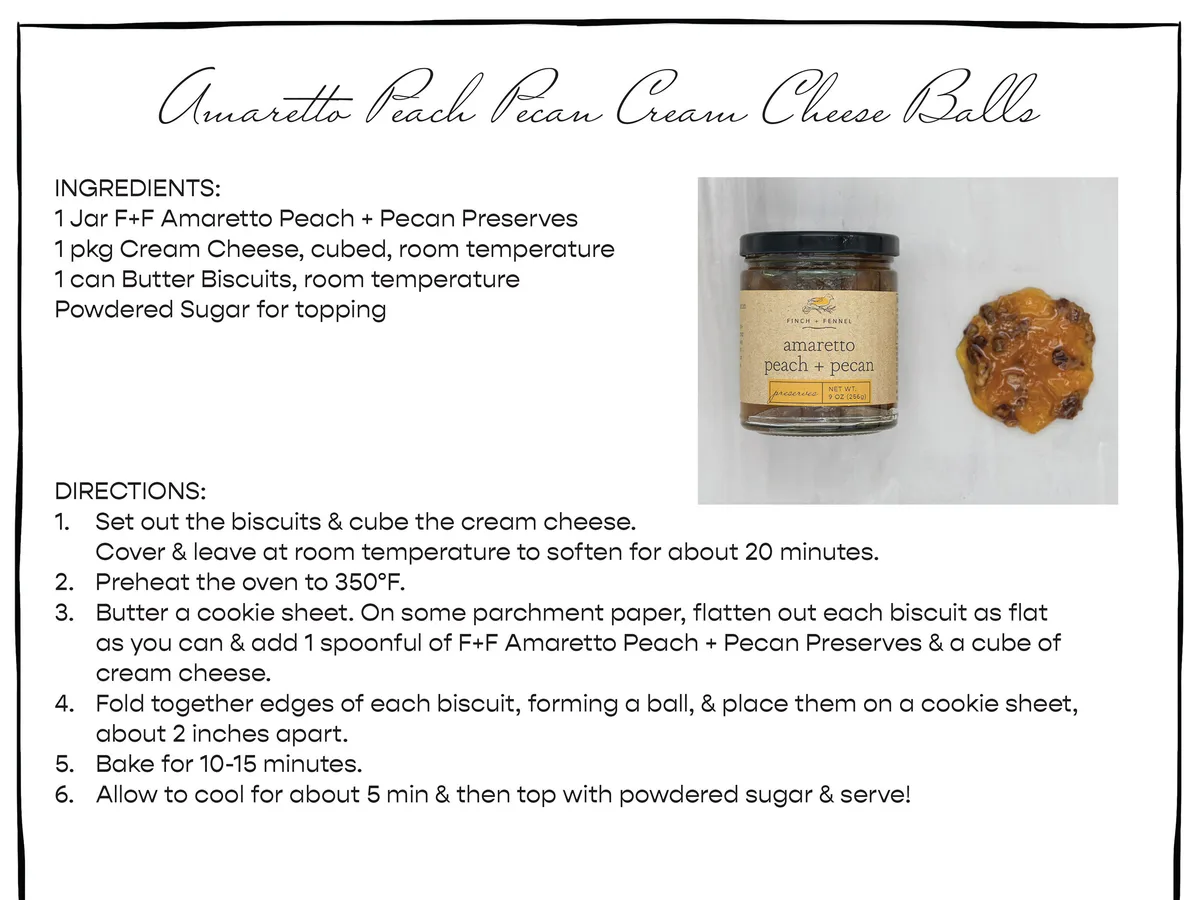 Amaretto Peach Pecan Cream Cheese Balls

INGREDIENTS:
1 Jar F+F Amaretto Peach + Pecan Preserves
1 pkg Cream Cheese, cubed, room temperature
1 can Butter Biscuits, room temperature
Powdered Sugar for topping

FINCH + FENNEL
amaretto
peach + pecan
preserves
NET WT.
9 OZ (256g)

DIRECTIONS:
1. Set out the biscuits & cube the cream cheese. Cover & leave at room temperature to soften for about 20 minutes.
2. Preheat the oven to 350°F.
3. Butter a cookie sheet. On some parchment paper, flatten out each biscuit as flat as you can & add 1 spoonful of F+F Amaretto Peach + Pecan Preserves & a cube of cream cheese.
4. Fold together edges of each biscuit, forming a ball, & place them on a cookie sheet, about 2 inches apart.
5. Bake for 10-15 minutes.
6. Allow to cool for about 5 min & then top with powdered sugar & serve!